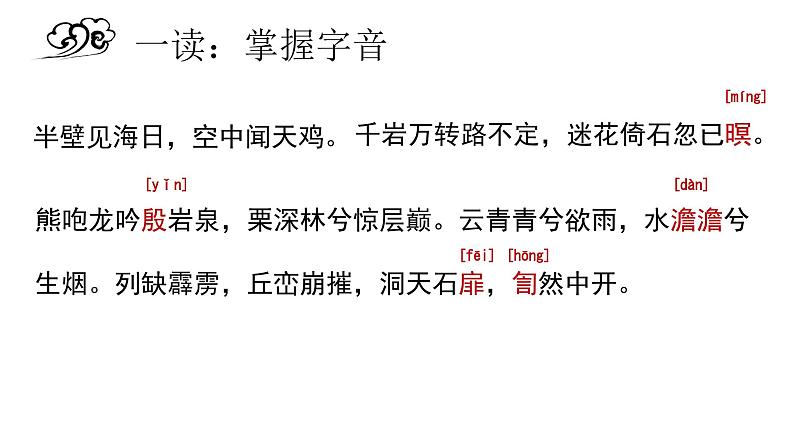 一读：掌握字音

[míng]
半壁见海日，空中闻天鸡。千岩万转路不定，迷花倚石忽已暝。

[yǐn] [dàn]
熊咆龙吟殷岩泉，栗深林兮惊层巅。云青青兮欲雨，水澹澹兮

[fēi] [hōng]
生烟。列缺霹雳，丘峦崩摧，洞天石扉，訇然中开。